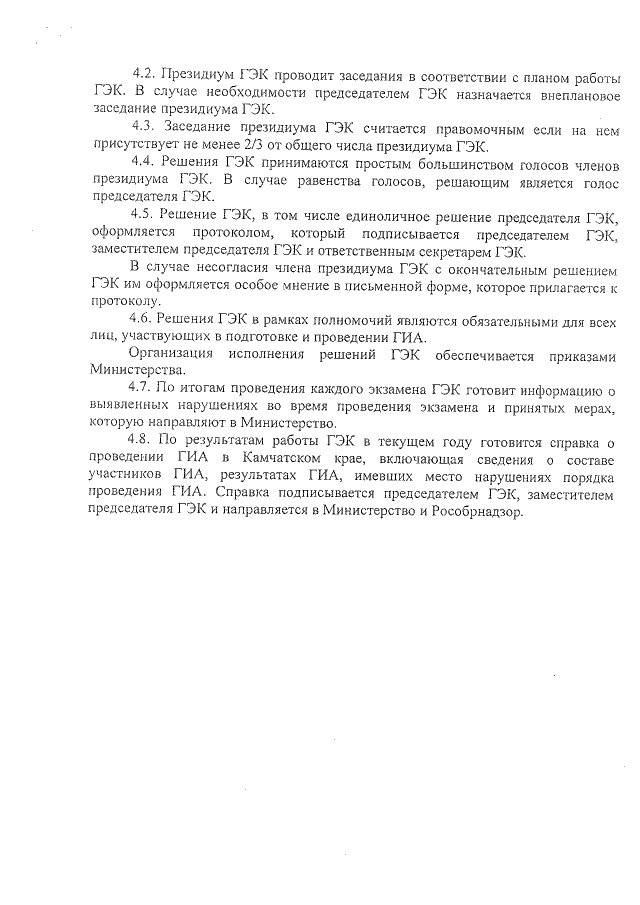 4.2. Президиум ГЭК проводит заседания в соответствии с планом работы ГЭК. В случае необходимости председателем ГЭК назначается внеплановое заседание президиума ГЭК.

4.3. Заседание президиума ГЭК считается правомочным если на нем присутствует не менее 2/3 от общего числа президиума ГЭК.

4.4. Решения ГЭК принимаются простым большинством голосов членов президиума ГЭК. В случае равенства голосов, решающим является голос председателя ГЭК.

4.5. Решение ГЭК, в том числе единоличное решение председателя ГЭК, оформляется протоколом, который подписывается председателем ГЭК, заместителем председателя ГЭК и ответственным секретарем ГЭК.

В случае несогласия члена президиума ГЭК с окончательным решением ГЭК им оформляется особое мнение в письменной форме, которое прилагается к протоколу.

4.6. Решения ГЭК в рамках полномочий являются обязательными для всех лиц, участвующих в подготовке и проведении ГИА.

Организация исполнения решений ГЭК обеспечивается приказами Министерства.

4.7. По итогам проведения каждого экзамена ГЭК готовит информацию о выявленных нарушениях во время проведения экзамена и принятых мерах, которую направляют в Министерство.

4.8. По результатам работы ГЭК в текущем году готовится справка о проведении ГИА в Камчатском крае, включающая сведения о составе участников ГИА, результатах ГИА, имевших место нарушениях порядка проведения ГИА. Справка подписывается председателем ГЭК, заместителем председателя ГЭК и направляется в Министерство и Рособрнадзор.